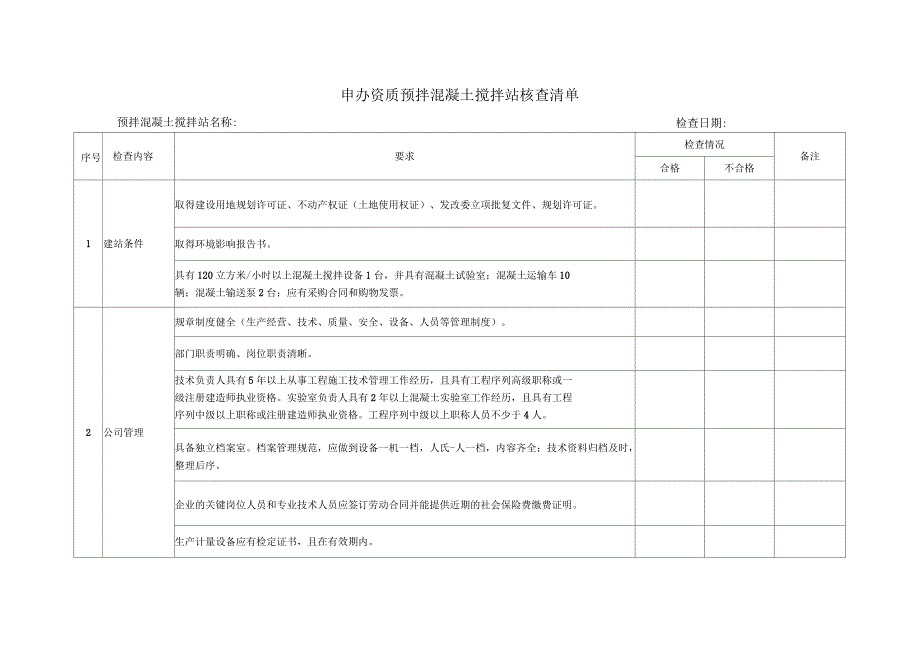 申办资质预拌混凝土搅拌站核查清单

预拌混凝土搅拌站名称:　　　　　　　　　　　　　　　　　　　　　　　　检查日期:

| 序号 | 检查内容 | 要求 | 检查情况 合格 | 检查情况 不合格 | 备注 |
|---|---|---|---|---|---|
| 1 | 建站条件 | 取得建设用地规划许可证、不动产权证（土地使用权证）、发改委立项批复文件、规划许可证。 | | | |
| | | 取得环境影响报告书。 | | | |
| | | 具有120立方米/小时以上混凝土搅拌设备1台，并具有混凝土试验室；混凝土运输车10辆；混凝土输送泵2台；应有采购合同和购物发票。 | | | |
| 2 | 公司管理 | 规章制度健全（生产经营、技术、质量、安全、设备、人员等管理制度）。 | | | |
| | | 部门职责明确、岗位职责清晰。 | | | |
| | | 技术负责人具有5年以上从事工程施工技术管理工作经历，且具有工程序列高级职称或一级注册建造师执业资格。实验室负责人具有2年以上混凝土实验室工作经历，且具有工程序列中级以上职称或注册建造师执业资格。工程序列中级以上职称人员不少于4人。 | | | |
| | | 具备独立档案室。档案管理规范，应做到设备一机一档，人氏-人一档，内容齐全；技术资料归档及时，整理后序。 | | | |
| | | 企业的关键岗位人员和专业技术人员应签订劳动合同并能提供近期的社会保险费缴费证明。 | | | |
| | | 生产计量设备应有检定证书，且在有效期内。 | | | |